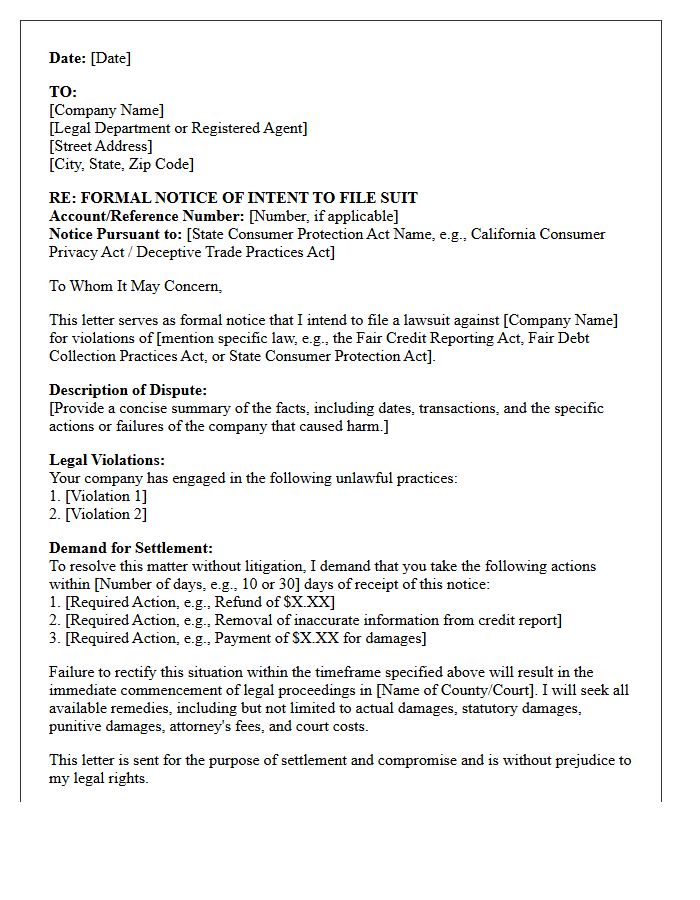 Date: [Date]

TO:
[Company Name]
[Legal Department or Registered Agent]
[Street Address]
[City, State, Zip Code]

RE: FORMAL NOTICE OF INTENT TO FILE SUIT
Account/Reference Number: [Number, if applicable]
Notice Pursuant to: [State Consumer Protection Act Name, e.g., California Consumer Privacy Act / Deceptive Trade Practices Act]

To Whom It May Concern,

This letter serves as formal notice that I intend to file a lawsuit against [Company Name] for violations of [mention specific law, e.g., the Fair Credit Reporting Act, Fair Debt Collection Practices Act, or State Consumer Protection Act].

Description of Dispute:
[Provide a concise summary of the facts, including dates, transactions, and the specific actions or failures of the company that caused harm.]

Legal Violations:
Your company has engaged in the following unlawful practices:
1. [Violation 1]
2. [Violation 2]

Demand for Settlement:
To resolve this matter without litigation, I demand that you take the following actions within [Number of days, e.g., 10 or 30] days of receipt of this notice:
1. [Required Action, e.g., Refund of $X.XX]
2. [Required Action, e.g., Removal of inaccurate information from credit report]
3. [Required Action, e.g., Payment of $X.XX for damages]

Failure to rectify this situation within the timeframe specified above will result in the immediate commencement of legal proceedings in [Name of County/Court]. I will seek all available remedies, including but not limited to actual damages, statutory damages, punitive damages, attorney's fees, and court costs.

This letter is sent for the purpose of settlement and compromise and is without prejudice to my legal rights.